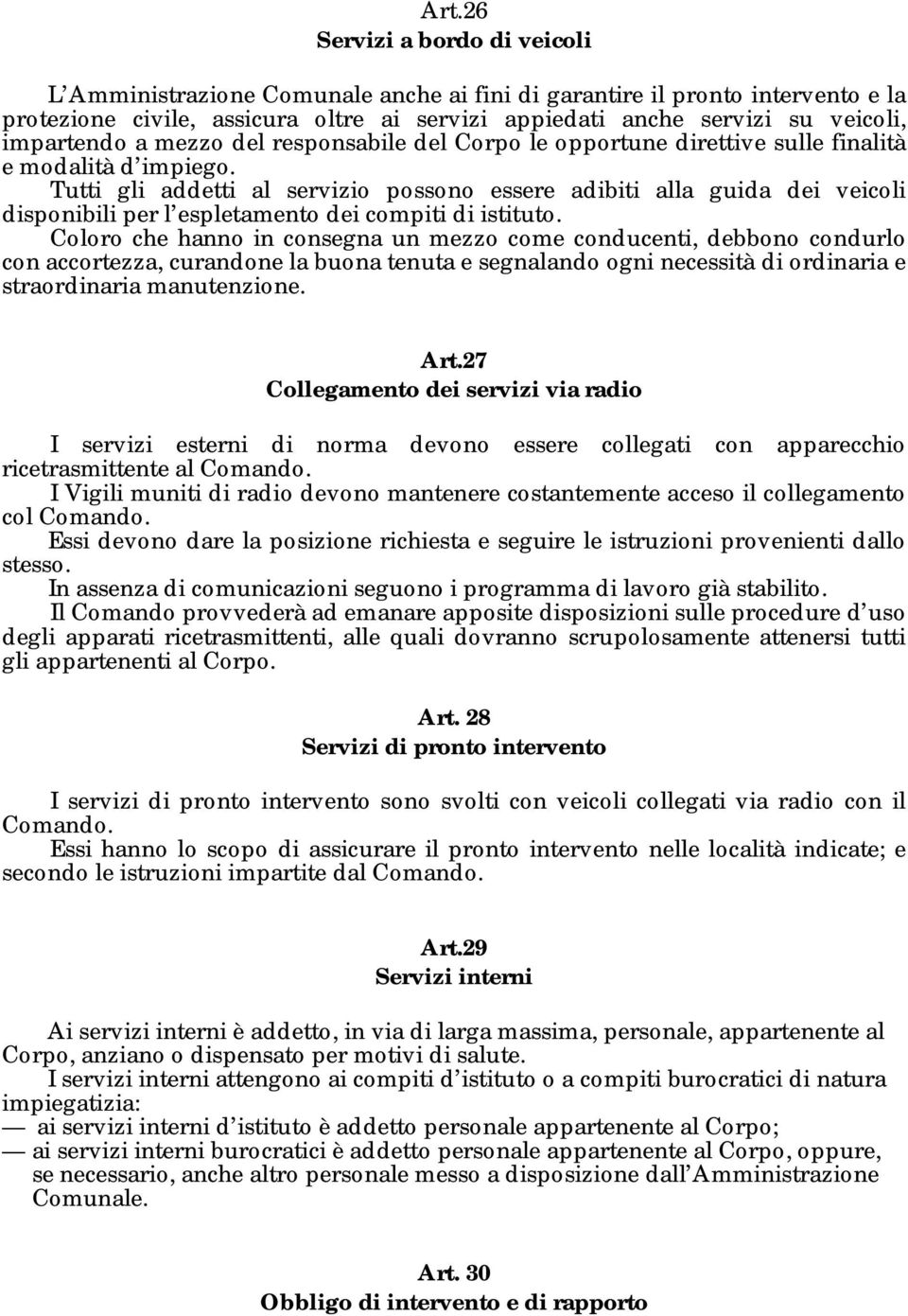 Art.26
Servizi a bordo di veicoli

L'Amministrazione Comunale anche ai fini di garantire il pronto intervento e la protezione civile, assicura oltre ai servizi appiedati anche servizi su veicoli, impartendo a mezzo del responsabile del Corpo le opportune direttive sulle finalità e modalità d'impiego.
Tutti gli addetti al servizio possono essere adibiti alla guida dei veicoli disponibili per l'espletamento dei compiti di istituto.
Coloro che hanno in consegna un mezzo come conducenti, debbono condurlo con accortezza, curandone la buona tenuta e segnalando ogni necessità di ordinaria e straordinaria manutenzione.

Art.27
Collegamento dei servizi via radio

I servizi esterni di norma devono essere collegati con apparecchio ricetrasmittente al Comando.
I Vigili muniti di radio devono mantenere costantemente acceso il collegamento col Comando.
Essi devono dare la posizione richiesta e seguire le istruzioni provenienti dallo stesso.
In assenza di comunicazioni seguono i programma di lavoro già stabilito.
Il Comando provvederà ad emanare apposite disposizioni sulle procedure d'uso degli apparati ricetrasmittenti, alle quali dovranno scrupolosamente attenersi tutti gli appartenenti al Corpo.

Art. 28
Servizi di pronto intervento

I servizi di pronto intervento sono svolti con veicoli collegati via radio con il Comando.
Essi hanno lo scopo di assicurare il pronto intervento nelle località indicate; e secondo le istruzioni impartite dal Comando.

Art.29
Servizi interni

Ai servizi interni è addetto, in via di larga massima, personale, appartenente al Corpo, anziano o dispensato per motivi di salute.
I servizi interni attengono ai compiti d'istituto o a compiti burocratici di natura impiegatizia:
— ai servizi interni d'istituto è addetto personale appartenente al Corpo;
— ai servizi interni burocratici è addetto personale appartenente al Corpo, oppure, se necessario, anche altro personale messo a disposizione dall'Amministrazione Comunale.

Art. 30
Obbligo di intervento e di rapporto